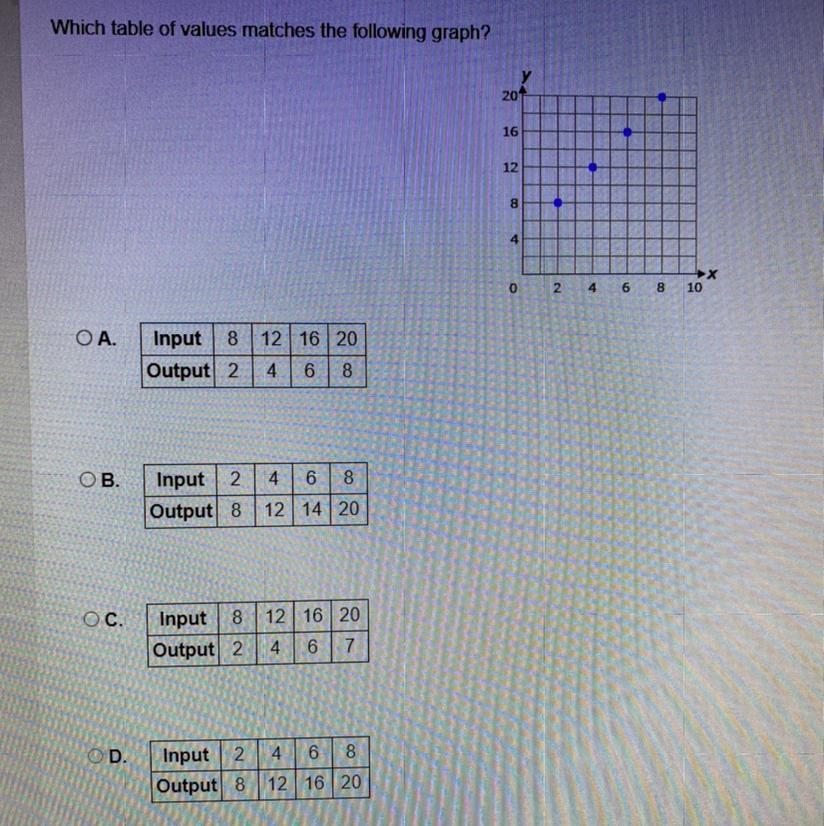 Which table of values matches the following graph?

y
20
16
12
8
4
0 2 4 6 8 10
x

A.

| Input | 8 | 12 | 16 | 20 |
|---|---|---|---|---|
| Output | 2 | 4 | 6 | 8 |

B.

| Input | 2 | 4 | 6 | 8 |
|---|---|---|---|---|
| Output | 8 | 12 | 14 | 20 |

C.

| Input | 8 | 12 | 16 | 20 |
|---|---|---|---|---|
| Output | 2 | 4 | 6 | 7 |

D.

| Input | 2 | 4 | 6 | 8 |
|---|---|---|---|---|
| Output | 8 | 12 | 16 | 20 |